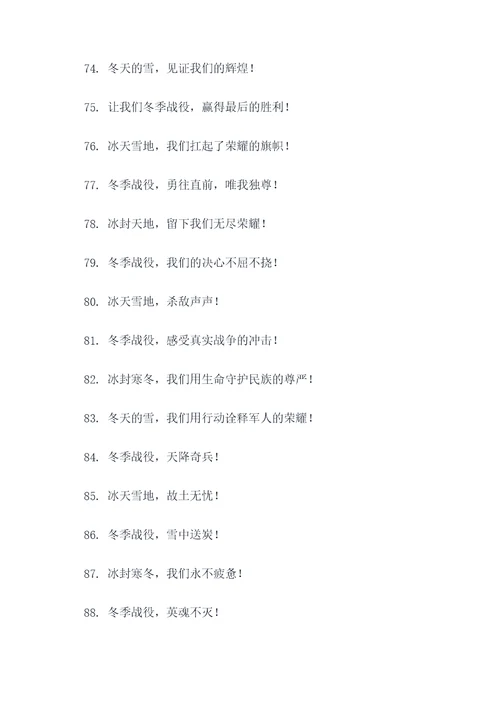 74. 冬天的雪，见证我们的辉煌！

75. 让我们冬季战役，赢得最后的胜利！

76. 冰天雪地，我们扛起了荣耀的旗帜！

77. 冬季战役，勇往直前，唯我独尊！

78. 冰封天地，留下我们无尽荣耀！

79. 冬季战役，我们的决心不屈不挠！

80. 冰天雪地，杀敌声声！

81. 冬季战役，感受真实战争的冲击！

82. 冰封寒冬，我们用生命守护民族的尊严！

83. 冬天的雪，我们用行动诠释军人的荣耀！

84. 冬季战役，天降奇兵！

85. 冰天雪地，故土无忧！

86. 冬季战役，雪中送炭！

87. 冰封寒冬，我们永不疲惫！

88. 冬季战役，英魂不灭！